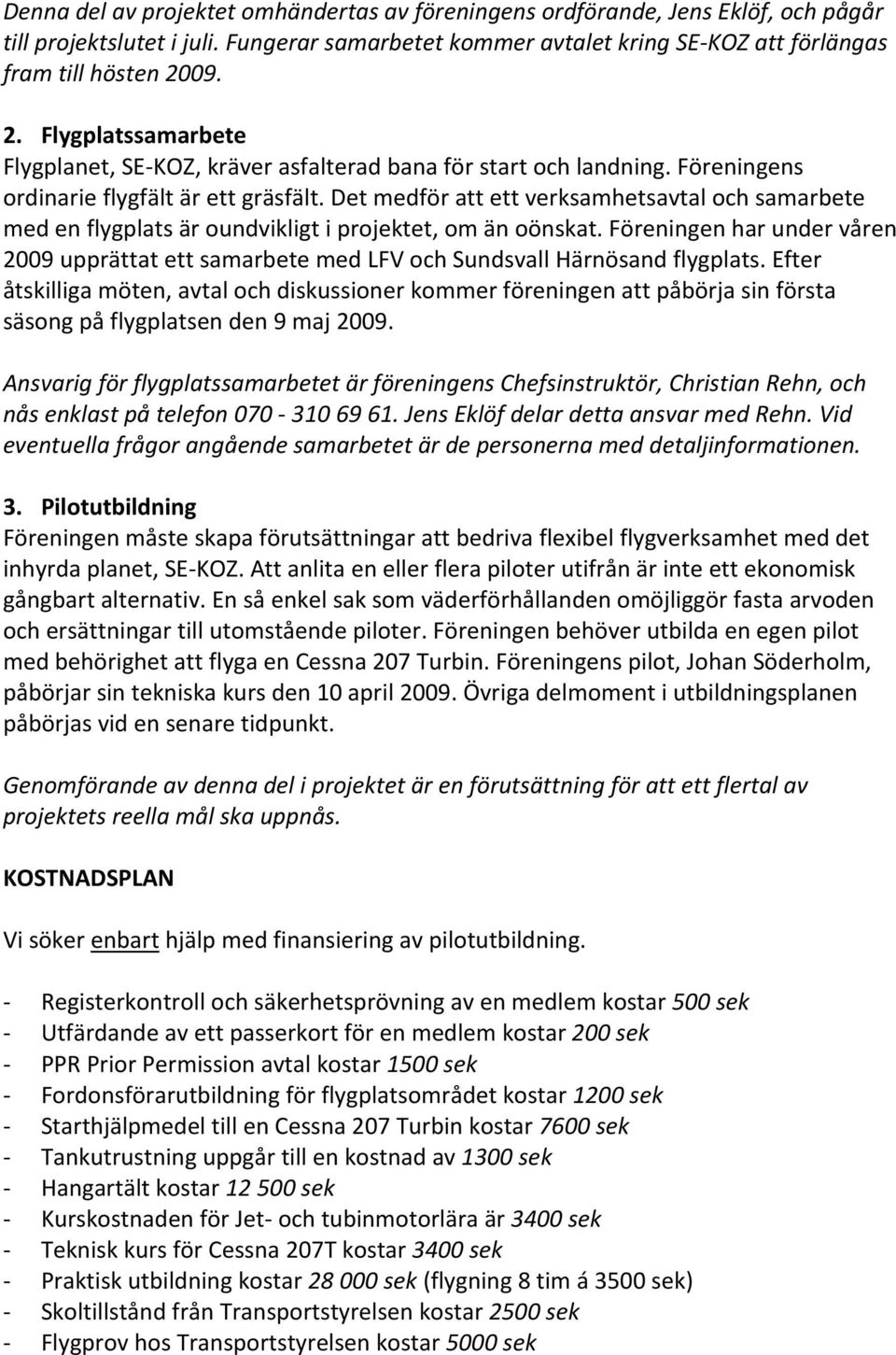 Denna del av projektet omhändertas av föreningens ordförande, Jens Eklöf, och pågår till projektslutet i juli. Fungerar samarbetet kommer avtalet kring SE-KOZ att förlängas fram till hösten 2009.

2. Flygplatssamarbete
Flygplanet, SE-KOZ, kräver asfalterad bana för start och landning. Föreningens ordinarie flygfält är ett gräsfält. Det medför att ett verksamhetsavtal och samarbete med en flygplats är oundvikligt i projektet, om än oönskat. Föreningen har under våren 2009 upprättat ett samarbete med LFV och Sundsvall Härnösand flygplats. Efter åtskilliga möten, avtal och diskussioner kommer föreningen att påbörja sin första säsong på flygplatsen den 9 maj 2009.

Ansvarig för flygplatssamarbetet är föreningens Chefsinstruktör, Christian Rehn, och nås enklast på telefon 070 - 310 69 61. Jens Eklöf delar detta ansvar med Rehn. Vid eventuella frågor angående samarbetet är de personerna med detaljinformationen.

3. Pilotutbildning
Föreningen måste skapa förutsättningar att bedriva flexibel flygverksamhet med det inhyrda planet, SE-KOZ. Att anlita en eller flera piloter utifrån är inte ett ekonomisk gångbart alternativ. En så enkel sak som väderförhållanden omöjliggör fasta arvoden och ersättningar till utomstående piloter. Föreningen behöver utbilda en egen pilot med behörighet att flyga en Cessna 207 Turbin. Föreningens pilot, Johan Söderholm, påbörjar sin tekniska kurs den 10 april 2009. Övriga delmoment i utbildningsplanen påbörjas vid en senare tidpunkt.

Genomförande av denna del i projektet är en förutsättning för att ett flertal av projektets reella mål ska uppnås.

KOSTNADSPLAN

Vi söker enbart hjälp med finansiering av pilotutbildning.

- Registerkontroll och säkerhetsprövning av en medlem kostar 500 sek
- Utfärdande av ett passerkort för en medlem kostar 200 sek
- PPR Prior Permission avtal kostar 1500 sek
- Fordonsförarutbildning för flygplatsområdet kostar 1200 sek
- Starthjälpmedel till en Cessna 207 Turbin kostar 7600 sek
- Tankutrustning uppgår till en kostnad av 1300 sek
- Hangartält kostar 12 500 sek
- Kurskostnaden för Jet- och tubinmotorlära är 3400 sek
- Teknisk kurs för Cessna 207T kostar 3400 sek
- Praktisk utbildning kostar 28 000 sek (flygning 8 tim á 3500 sek)
- Skoltillstånd från Transportstyrelsen kostar 2500 sek
- Flygprov hos Transportstyrelsen kostar 5000 sek